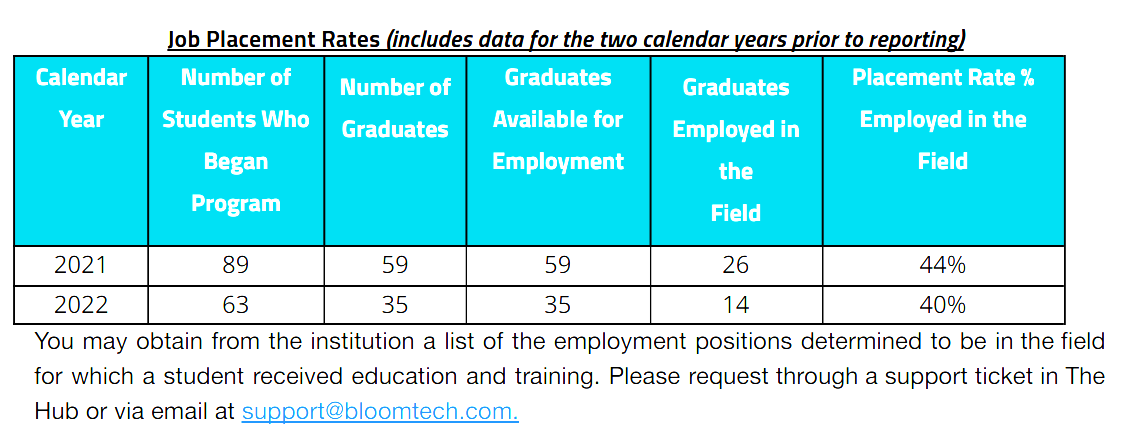 Job Placement Rates (includes data for the two calendar years prior to reporting)

| Calendar Year | Number of Students Who Began Program | Number of Graduates | Graduates Available for Employment | Graduates Employed in the Field | Placement Rate % Employed in the Field |
|---|---|---|---|---|---|
| 2021 | 89 | 59 | 59 | 26 | 44% |
| 2022 | 63 | 35 | 35 | 14 | 40% |

You may obtain from the institution a list of the employment positions determined to be in the field for which a student received education and training. Please request through a support ticket in The Hub or via email at support@bloomtech.com.